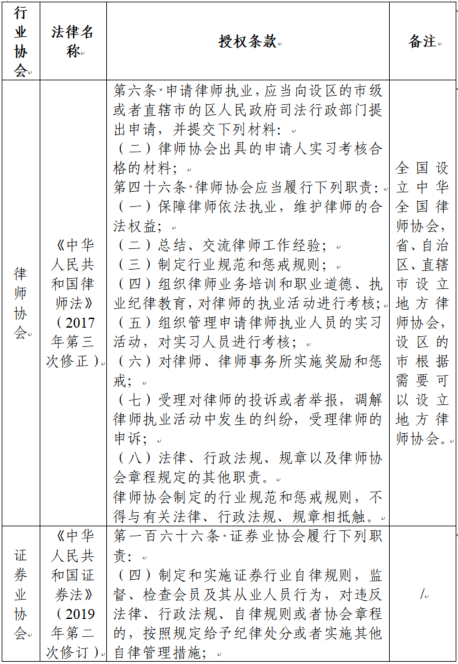 | 行业协会 | 法律名称 | 授权条款 | 备注 |
|---|---|---|---|
| 律师协会 | 《中华人民共和国律师法》（2017年第三次修正） | 第六条 申请律师执业，应当向设区的市级或者直辖市的区人民政府司法行政部门提出申请，并提交下列材料：<br>（二）律师协会出具的申请人实习考核合格的材料；<br>第四十六条 律师协会应当履行下列职责：<br>（一）保障律师依法执业，维护律师的合法权益；<br>（二）总结、交流律师工作经验；<br>（三）制定行业规范和惩戒规则；<br>（四）组织律师业务培训和职业道德、执业纪律教育，对律师的执业活动进行考核；<br>（五）组织管理申请律师执业人员的实习活动，对实习人员进行考核；<br>（六）对律师、律师事务所实施奖励和惩戒；<br>（七）受理对律师的投诉或者举报，调解律师执业活动中发生的纠纷，受理律师的申诉；<br>（八）法律、行政法规、规章以及律师协会章程规定的其他职责。<br>律师协会制定的行业规范和惩戒规则，不得与有关法律、行政法规、规章相抵触。 | 全国设立中华全国律师协会，省、自治区、直辖市设立地方律师协会，设区的市根据需要可以设立地方律师协会。 |
| 证券业协会 | 《中华人民共和国证券法》（2019年第二次修订） | 第一百六十六条 证券业协会履行下列职责：<br>（四）制定和实施证券行业自律规则，监督、检查会员及其从业人员行为，对违反法律、行政法规、自律规则或者协会章程的，按照规定给予纪律处分或者实施其他自律管理措施； | / |